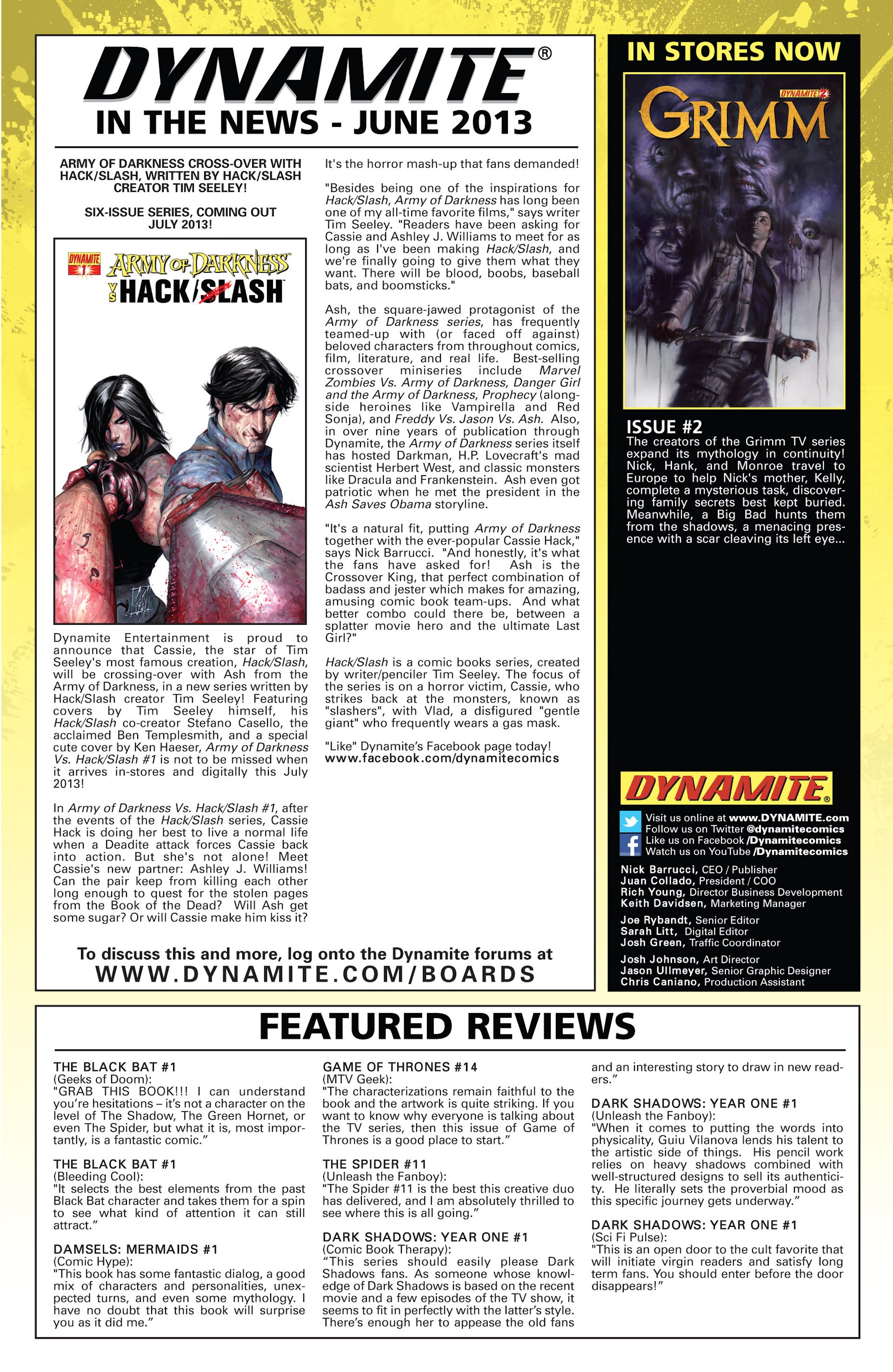 DYNAMITE®
IN THE NEWS - JUNE 2013

ARMY OF DARKNESS CROSS-OVER WITH HACK/SLASH, WRITTEN BY HACK/SLASH CREATOR TIM SEELEY!

SIX-ISSUE SERIES, COMING OUT JULY 2013!

DYNAMITE 1 ARMY OF DARKNESS VS HACK/SLASH

Dynamite Entertainment is proud to announce that Cassie, the star of Tim Seeley's most famous creation, Hack/Slash, will be crossing-over with Ash from the Army of Darkness, in a new series written by Hack/Slash creator Tim Seeley! Featuring covers by Tim Seeley himself, his Hack/Slash co-creator Stefano Casello, the acclaimed Ben Templesmith, and a special cute cover by Ken Haeser, Army of Darkness Vs. Hack/Slash #1 is not to be missed when it arrives in-stores and digitally this July 2013!

In Army of Darkness Vs. Hack/Slash #1, after the events of the Hack/Slash series, Cassie Hack is doing her best to live a normal life when a Deadite attack forces Cassie back into action. But she's not alone! Meet Cassie's new partner: Ashley J. Williams! Can the pair keep from killing each other long enough to quest for the stolen pages from the Book of the Dead? Will Ash get some sugar? Or will Cassie make him kiss it?

It's the horror mash-up that fans demanded!

"Besides being one of the inspirations for Hack/Slash, Army of Darkness has long been one of my all-time favorite films," says writer Tim Seeley. "Readers have been asking for Cassie and Ashley J. Williams to meet for as long as I've been making Hack/Slash, and we're finally going to give them what they want. There will be blood, boobs, baseball bats, and boomsticks."

Ash, the square-jawed protagonist of the Army of Darkness series, has frequently teamed-up with (or faced off against) beloved characters from throughout comics, film, literature, and real life. Best-selling crossover miniseries include Marvel Zombies Vs. Army of Darkness, Danger Girl and the Army of Darkness, Prophecy (alongside heroines like Vampirella and Red Sonja), and Freddy Vs. Jason Vs. Ash. Also, in over nine years of publication through Dynamite, the Army of Darkness series itself has hosted Darkman, H.P. Lovecraft's mad scientist Herbert West, and classic monsters like Dracula and Frankenstein. Ash even got patriotic when he met the president in the Ash Saves Obama storyline.

"It's a natural fit, putting Army of Darkness together with the ever-popular Cassie Hack," says Nick Barrucci. "And honestly, it's what the fans have asked for! Ash is the Crossover King, that perfect combination of badass and jester which makes for amazing, amusing comic book team-ups. And what better combo could there be, between a splatter movie hero and the ultimate Last Girl?"

Hack/Slash is a comic books series, created by writer/penciler Tim Seeley. The focus of the series is on a horror victim, Cassie, who strikes back at the monsters, known as "slashers", with Vlad, a disfigured "gentle giant" who frequently wears a gas mask.

"Like" Dynamite's Facebook page today!
www.facebook.com/dynamitecomics

To discuss this and more, log onto the Dynamite forums at
WWW.DYNAMITE.COM/BOARDS

IN STORES NOW

DYNAMITE 2
GRIMM

ISSUE #2
The creators of the Grimm TV series expand its mythology in continuity! Nick, Hank, and Monroe travel to Europe to help Nick's mother, Kelly, complete a mysterious task, discovering family secrets best kept buried. Meanwhile, a Big Bad hunts them from the shadows, a menacing presence with a scar cleaving its left eye...

DYNAMITE®
Visit us online at www.DYNAMITE.com
Follow us on Twitter @dynamitecomics
Like us on Facebook /Dynamitecomics
Watch us on YouTube /Dynamitecomics

Nick Barrucci, CEO / Publisher
Juan Collado, President / COO
Rich Young, Director Business Development
Keith Davidsen, Marketing Manager

Joe Rybandt, Senior Editor
Sarah Litt, Digital Editor
Josh Green, Traffic Coordinator

Josh Johnson, Art Director
Jason Ullmeyer, Senior Graphic Designer
Chris Caniano, Production Assistant

FEATURED REVIEWS

THE BLACK BAT #1
(Geeks of Doom):
"GRAB THIS BOOK!!! I can understand you're hesitations – it's not a character on the level of The Shadow, The Green Hornet, or even The Spider, but what it is, most importantly, is a fantastic comic."

THE BLACK BAT #1
(Bleeding Cool):
"It selects the best elements from the past Black Bat character and takes them for a spin to see what kind of attention it can still attract."

DAMSELS: MERMAIDS #1
(Comic Hype):
"This book has some fantastic dialog, a good mix of characters and personalities, unexpected turns, and even some mythology. I have no doubt that this book will surprise you as it did me."

GAME OF THRONES #14
(MTV Geek):
"The characterizations remain faithful to the book and the artwork is quite striking. If you want to know why everyone is talking about the TV series, then this issue of Game of Thrones is a good place to start."

THE SPIDER #11
(Unleash the Fanboy):
"The Spider #11 is the best this creative duo has delivered, and I am absolutely thrilled to see where this is all going."

DARK SHADOWS: YEAR ONE #1
(Comic Book Therapy):
"This series should easily please Dark Shadows fans. As someone whose knowledge of Dark Shadows is based on the recent movie and a few episodes of the TV show, it seems to fit in perfectly with the latter's style. There's enough her to appease the old fans and an interesting story to draw in new readers."

DARK SHADOWS: YEAR ONE #1
(Unleash the Fanboy):
"When it comes to putting the words into physicality, Guiu Vilanova lends his talent to the artistic side of things. His pencil work relies on heavy shadows combined with well-structured designs to sell its authenticity. He literally sets the proverbial mood as this specific journey gets underway."

DARK SHADOWS: YEAR ONE #1
(Sci Fi Pulse):
"This is an open door to the cult favorite that will initiate virgin readers and satisfy long term fans. You should enter before the door disappears!"